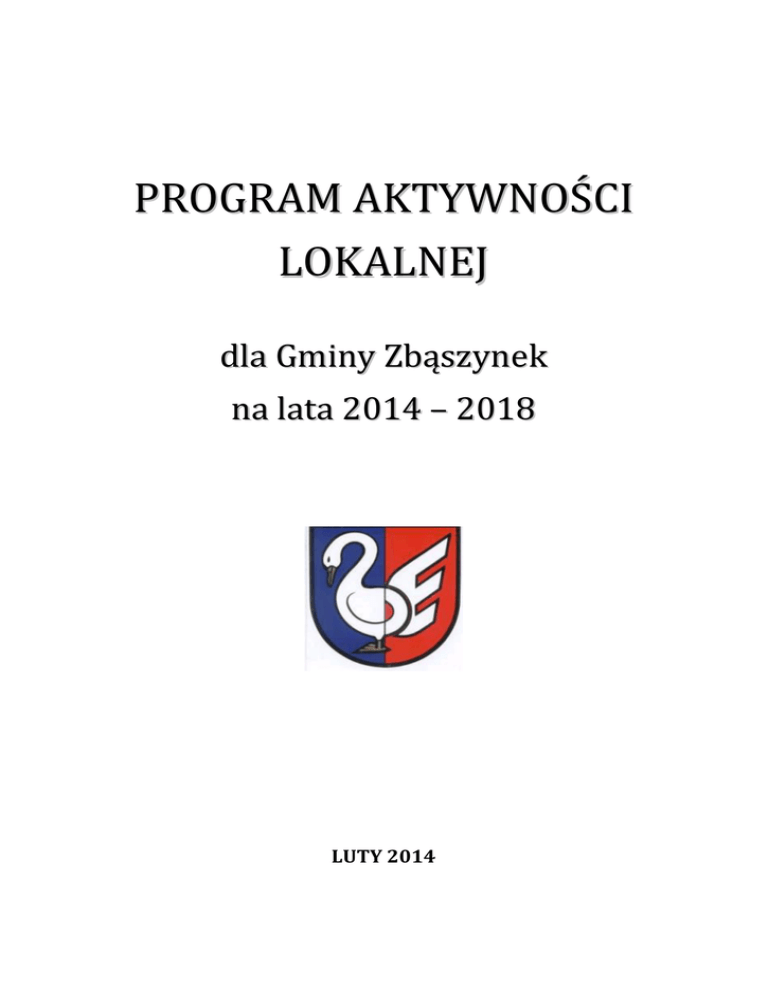 PROGRAM AKTYWNOŚCI LOKALNEJ

dla Gminy Zbąszynek
na lata 2014 – 2018

LUTY 2014